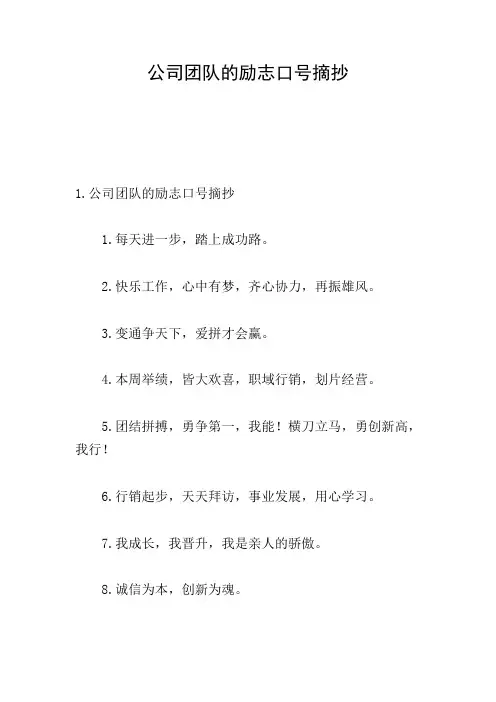 公司团队的励志口号摘抄

1. 公司团队的励志口号摘抄

1. 每天进一步，踏上成功路。

2. 快乐工作，心中有梦，齐心协力，再振雄风。

3. 变通争天下，爱拼才会赢。

4. 本周举绩，皆大欢喜，职域行销，划片经营。

5. 团结拼搏，勇争第一，我能！横刀立马，勇创新高，我行！

6. 行销起步，天天拜访，事业发展，用心学习。

7. 我成长，我晋升，我是亲人的骄傲。

8. 诚信为本，创新为魂。